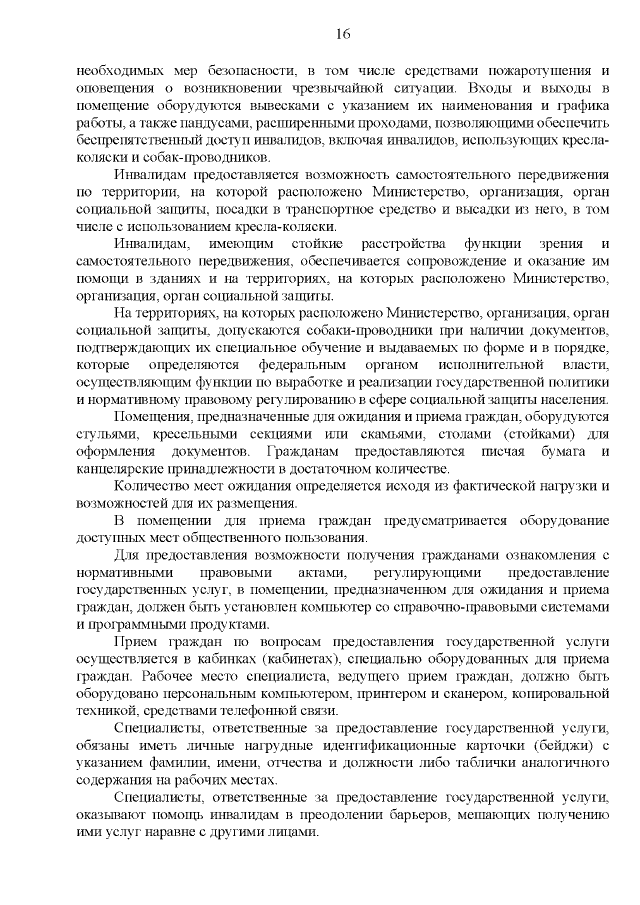 16

необходимых мер безопасности, в том числе средствами пожаротушения и оповещения о возникновении чрезвычайной ситуации. Входы и выходы в помещение оборудуются вывесками с указанием их наименования и графика работы, а также пандусами, расширенными проходами, позволяющими обеспечить беспрепятственный доступ инвалидов, включая инвалидов, использующих кресла-коляски и собак-проводников.

Инвалидам предоставляется возможность самостоятельного передвижения по территории, на которой расположено Министерство, организация, орган социальной защиты, посадки в транспортное средство и высадки из него, в том числе с использованием кресла-коляски.

Инвалидам, имеющим стойкие расстройства функции зрения и самостоятельного передвижения, обеспечивается сопровождение и оказание им помощи в зданиях и на территориях, на которых расположено Министерство, организация, орган социальной защиты.

На территориях, на которых расположено Министерство, организация, орган социальной защиты, допускаются собаки-проводники при наличии документов, подтверждающих их специальное обучение и выдаваемых по форме и в порядке, которые определяются федеральным органом исполнительной власти, осуществляющим функции по выработке и реализации государственной политики и нормативному правовому регулированию в сфере социальной защиты населения.

Помещения, предназначенные для ожидания и приема граждан, оборудуются стульями, кресельными секциями или скамьями, столами (стойками) для оформления документов. Гражданам предоставляются писчая бумага и канцелярские принадлежности в достаточном количестве.

Количество мест ожидания определяется исходя из фактической нагрузки и возможностей для их размещения.

В помещении для приема граждан предусматривается оборудование доступных мест общественного пользования.

Для предоставления возможности получения гражданами ознакомления с нормативными правовыми актами, регулирующими предоставление государственных услуг, в помещении, предназначенном для ожидания и приема граждан, должен быть установлен компьютер со справочно-правовыми системами и программными продуктами.

Прием граждан по вопросам предоставления государственной услуги осуществляется в кабинках (кабинетах), специально оборудованных для приема граждан. Рабочее место специалиста, ведущего прием граждан, должно быть оборудовано персональным компьютером, принтером и сканером, копировальной техникой, средствами телефонной связи.

Специалисты, ответственные за предоставление государственной услуги, обязаны иметь личные нагрудные идентификационные карточки (бейджи) с указанием фамилии, имени, отчества и должности либо таблички аналогичного содержания на рабочих местах.

Специалисты, ответственные за предоставление государственной услуги, оказывают помощь инвалидам в преодолении барьеров, мешающих получению ими услуг наравне с другими лицами.